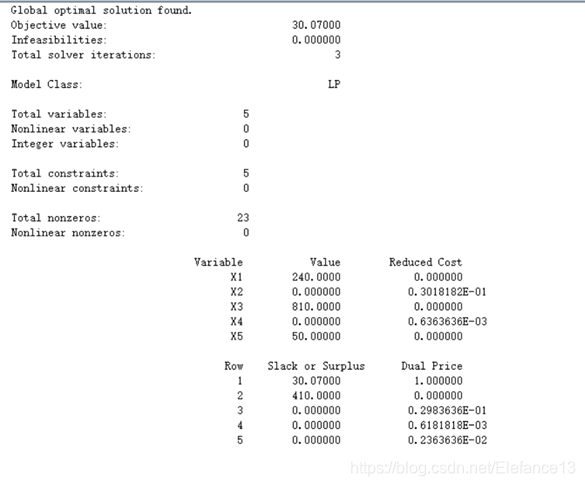 Global optimal solution found.
Objective value: 30.07000
Infeasibilities: 0.000000
Total solver iterations: 3

Model Class: LP

Total variables: 5
Nonlinear variables: 0
Integer variables: 0

Total constraints: 5
Nonlinear constraints: 0

Total nonzeros: 23
Nonlinear nonzeros: 0

| Variable | Value | Reduced Cost |
|---|---|---|
| X1 | 240.0000 | 0.000000 |
| X2 | 0.000000 | 0.3018182E-01 |
| X3 | 810.0000 | 0.000000 |
| X4 | 0.000000 | 0.6363636E-03 |
| X5 | 50.00000 | 0.000000 |

| Row | Slack or Surplus | Dual Price |
|---|---|---|
| 1 | 30.07000 | 1.000000 |
| 2 | 410.0000 | 0.000000 |
| 3 | 0.000000 | 0.2983636E-01 |
| 4 | 0.000000 | 0.6181818E-03 |
| 5 | 0.000000 | 0.2363636E-02 |

https://blog.csdn.net/Elefance13